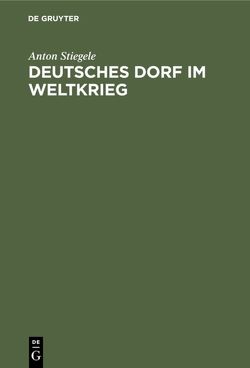 DE GRUYTER

Anton Stiegele

DEUTSCHES DORF IM WELTKRIEG

DE
G